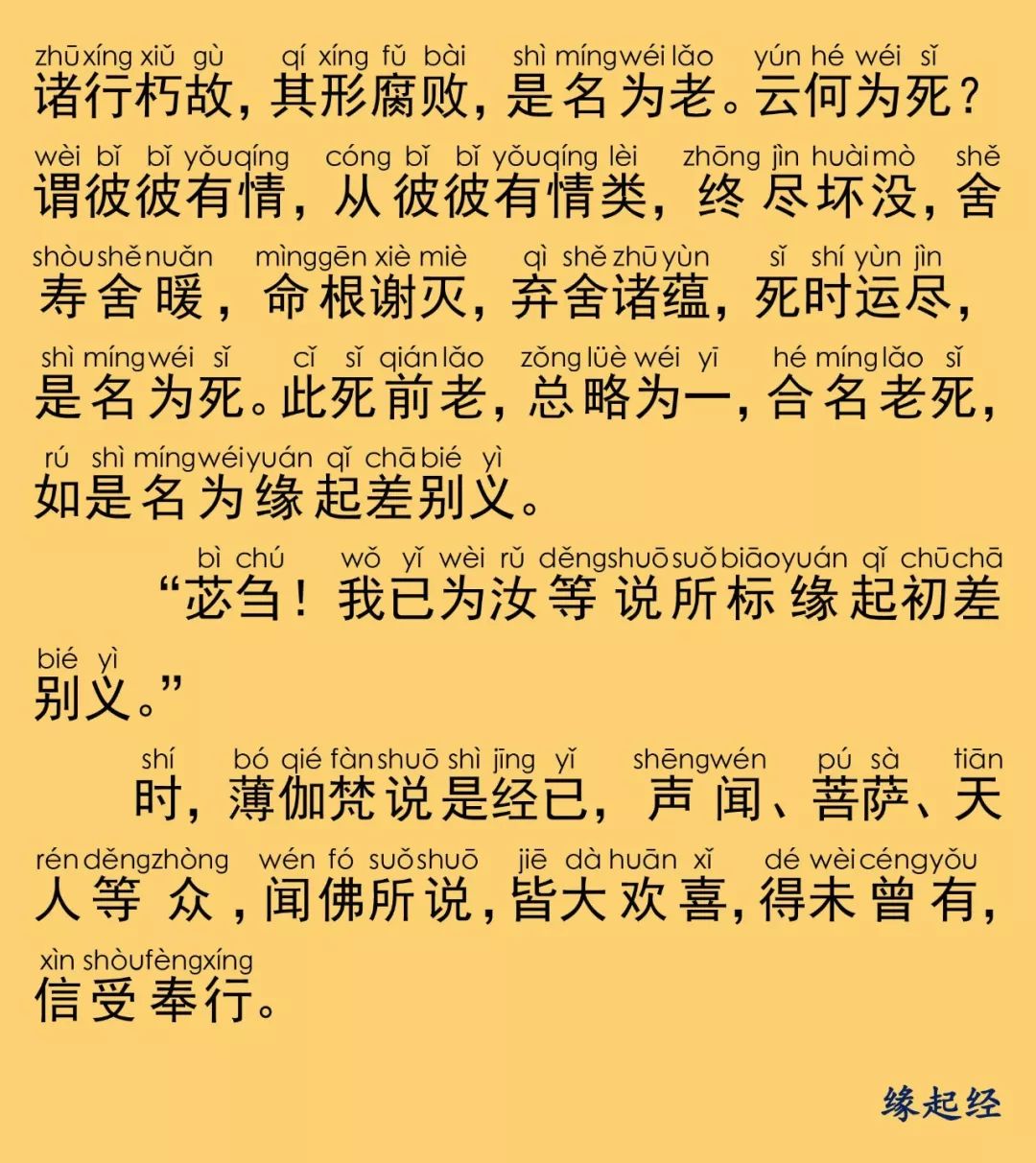 zhū xíng xiǔ gù qí xíng fǔ bài shì míng wéi lǎo yún hé wéi sǐ
诸行朽故，其形腐败，是名为老。云何为死？
wèi bǐ bǐ yǒu qíng cóng bǐ bǐ yǒu qíng lèi zhōng jìn huài mò shě
谓彼彼有情，从彼彼有情类，终尽坏没，舍
shòu shě nuǎn mìng gēn xiè miè qì shě zhū yùn sǐ shí yùn jìn
寿舍暖，命根谢灭，弃舍诸蕴，死时运尽，
shì míng wéi sǐ cǐ sǐ qián lǎo zǒng lüè wéi yī hé míng lǎo sǐ
是名为死。此死前老，总略为一，合名老死，
rú shì míng wéi yuán qǐ chā bié yì
如是名为缘起差别义。

bì chú wǒ yǐ wèi rǔ děng shuō suǒ biāo yuán qǐ chū chā
“苾刍！我已为汝等说所标缘起初差
bié yì
别义。”

shí bó qié fàn shuō shì jīng yǐ shēng wén pú sà tiān
时，薄伽梵说是经已，声闻、菩萨、天
rén děng zhòng wén fó suǒ shuō jiē dà huān xǐ dé wèi céng yǒu
人等众，闻佛所说，皆大欢喜，得未曾有，
xìn shòu fèng xíng
信受奉行。

缘起经